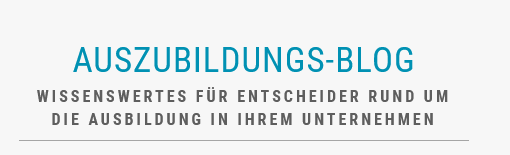 AUSZUBILDUNGS-BLOG

WISSENSWERTES FÜR ENTSCHEIDER RUND UM DIE AUSBILDUNG IN IHREM UNTERNEHMEN